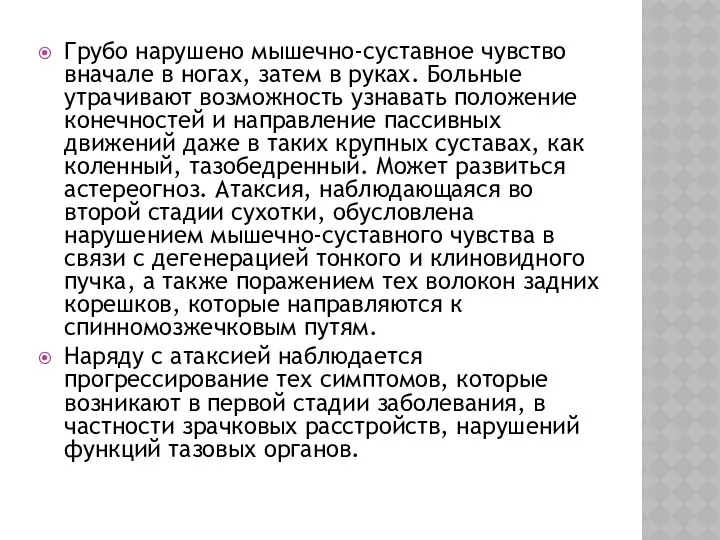 Грубо нарушено мышечно-суставное чувство вначале в ногах, затем в руках. Больные утрачивают возможность узнавать положение конечностей и направление пассивных движений даже в таких крупных суставах, как коленный, тазобедренный. Может развиться астереогноз. Атаксия, наблюдающаяся во второй стадии сухотки, обусловлена нарушением мышечно-суставного чувства в связи с дегенерацией тонкого и клиновидного пучка, а также поражением тех волокон задних корешков, которые направляются к спинномозжечковым путям.

Наряду с атаксией наблюдается прогрессирование тех симптомов, которые возникают в первой стадии заболевания, в частности зрачковых расстройств, нарушений функций тазовых органов.